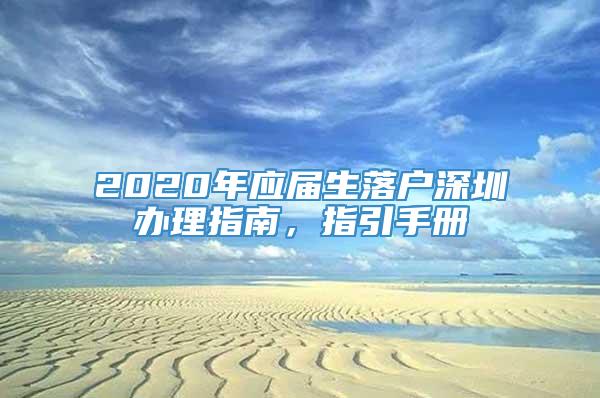 2020年应届生落户深圳办理指南，指引手册